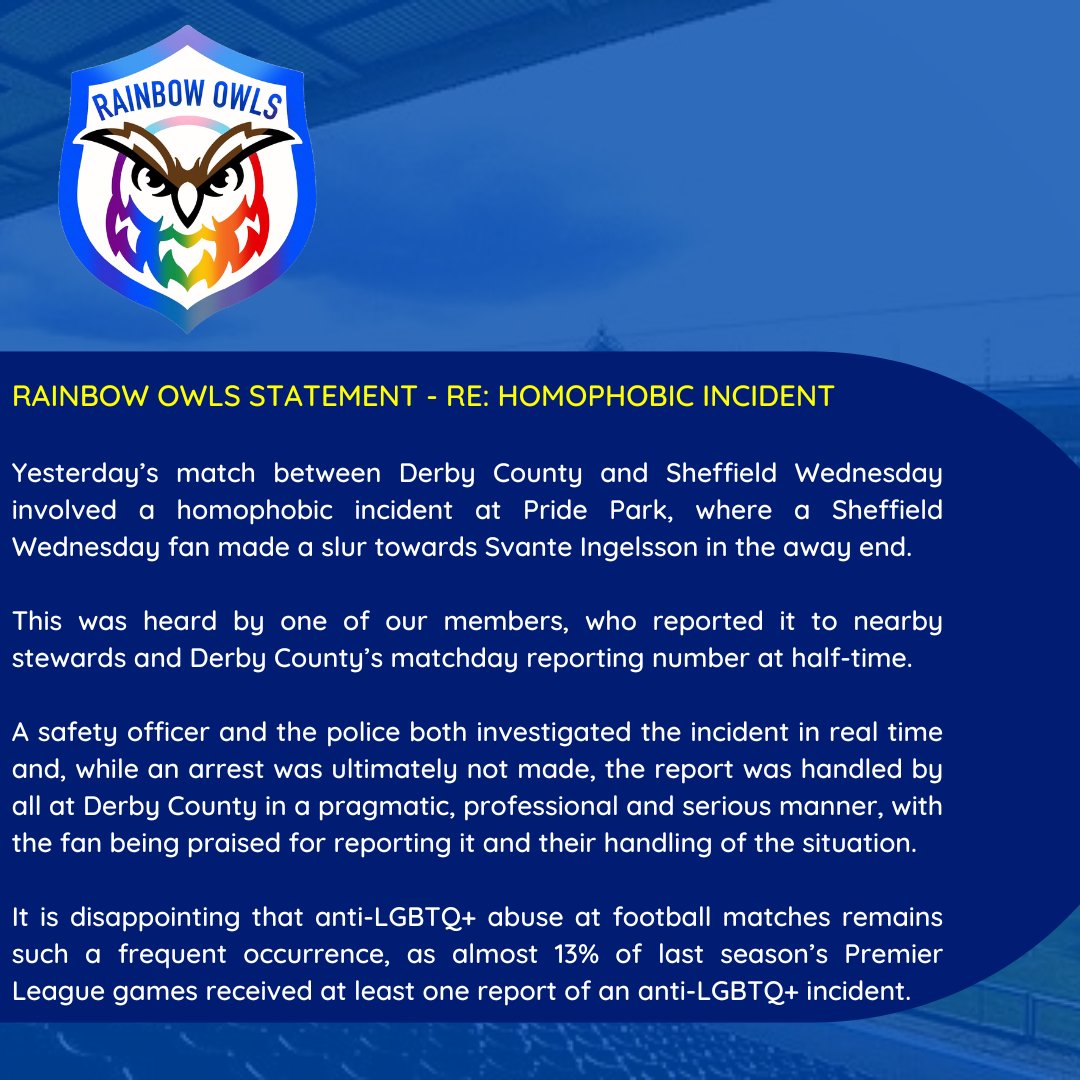 RAINBOW OWLS

RAINBOW OWLS STATEMENT - RE: HOMOPHOBIC INCIDENT

Yesterday's match between Derby County and Sheffield Wednesday involved a homophobic incident at Pride Park, where a Sheffield Wednesday fan made a slur towards Svante Ingelsson in the away end.

This was heard by one of our members, who reported it to nearby stewards and Derby County's matchday reporting number at half-time.

A safety officer and the police both investigated the incident in real time and, while an arrest was ultimately not made, the report was handled by all at Derby County in a pragmatic, professional and serious manner, with the fan being praised for reporting it and their handling of the situation.

It is disappointing that anti-LGBTQ+ abuse at football matches remains such a frequent occurrence, as almost 13% of last season's Premier League games received at least one report of an anti-LGBTQ+ incident.